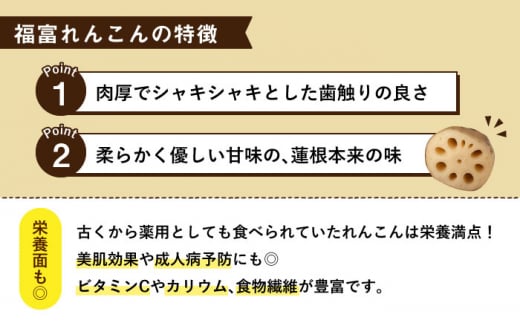 福富れんこんの特徴

Point 1 肉厚でシャキシャキとした歯触りの良さ

Point 2 柔らかく優しい甘味の、蓮根本来の味

栄養面も◎

古くから薬用としても食べられていたれんこんは栄養満点！
美肌効果や成人病予防にも◎
ビタミンCやカリウム、食物繊維が豊富です。